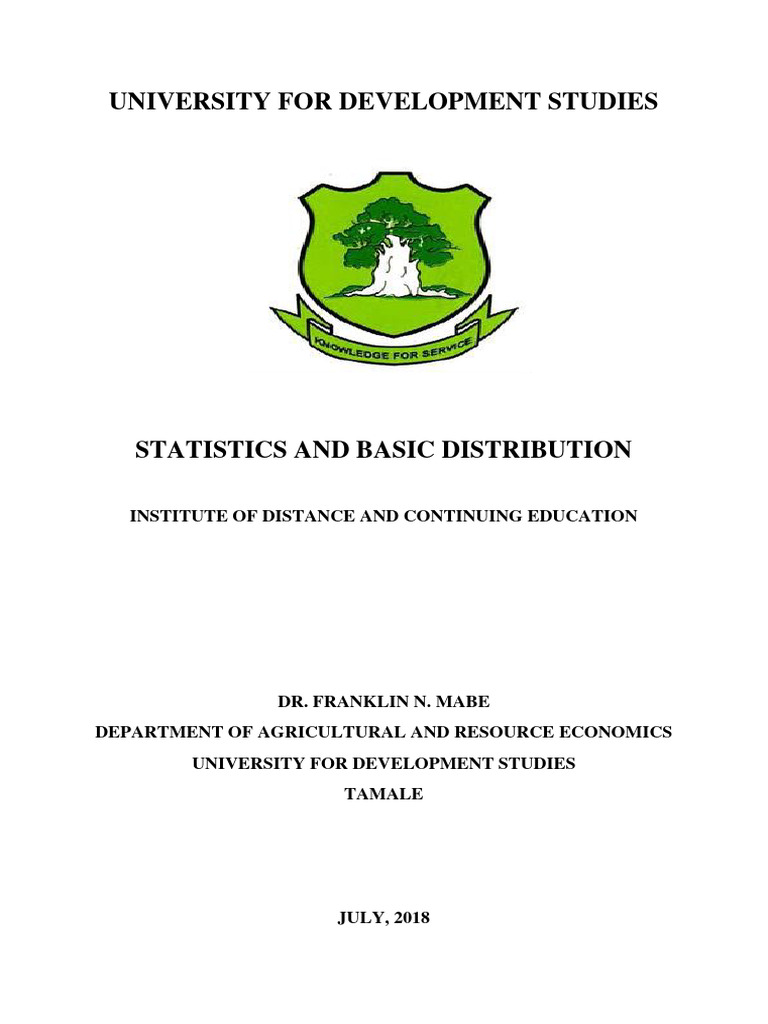 UNIVERSITY FOR DEVELOPMENT STUDIES

KNOWLEDGE FOR SERVICE

STATISTICS AND BASIC DISTRIBUTION

INSTITUTE OF DISTANCE AND CONTINUING EDUCATION

DR. FRANKLIN N. MABE
DEPARTMENT OF AGRICULTURAL AND RESOURCE ECONOMICS
UNIVERSITY FOR DEVELOPMENT STUDIES
TAMALE

JULY, 2018